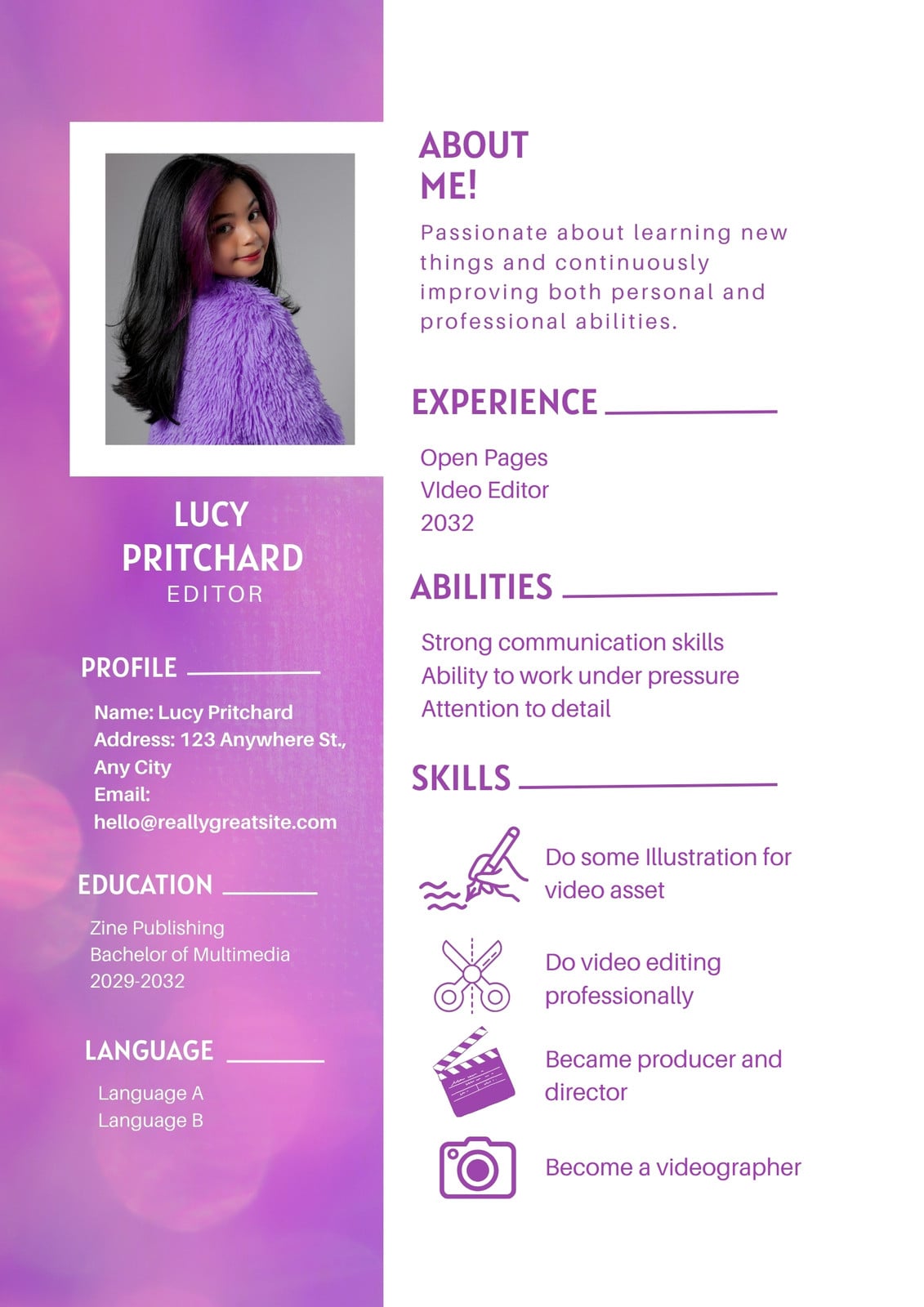 LUCY
PRITCHARD
EDITOR

PROFILE

Name: Lucy Pritchard
Address: 123 Anywhere St., Any City
Email: hello@reallygreatsite.com

EDUCATION

Zine Publishing
Bachelor of Multimedia
2029-2032

LANGUAGE

Language A
Language B

ABOUT ME!

Passionate about learning new things and continuously improving both personal and professional abilities.

EXPERIENCE

Open Pages
VIdeo Editor
2032

ABILITIES

Strong communication skills
Ability to work under pressure
Attention to detail

SKILLS

Do some Illustration for video asset

Do video editing professionally

Became producer and director

Become a videographer